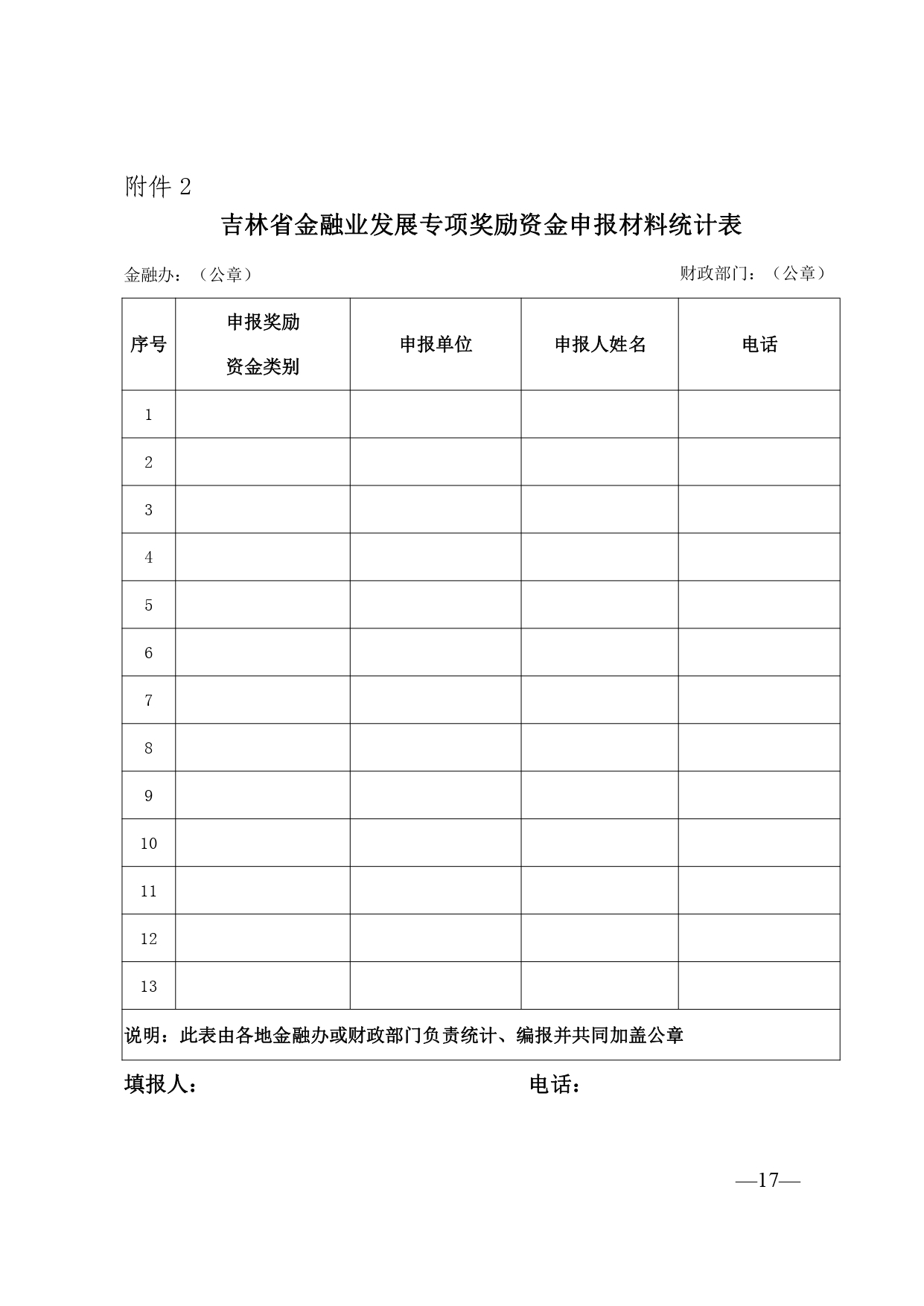 附件 2

吉林省金融业发展专项奖励资金申报材料统计表

金融办：（公章）

财政部门：（公章）

| 序号 | 申报奖励 资金类别 | 申报单位 | 申报人姓名 | 电话 |
|---|---|---|---|---|
| 1 | | | | |
| 2 | | | | |
| 3 | | | | |
| 4 | | | | |
| 5 | | | | |
| 6 | | | | |
| 7 | | | | |
| 8 | | | | |
| 9 | | | | |
| 10 | | | | |
| 11 | | | | |
| 12 | | | | |
| 13 | | | | |
| 说明：此表由各地金融办或财政部门负责统计、编报并共同加盖公章 | | | | |

填报人：

电话：

—17—